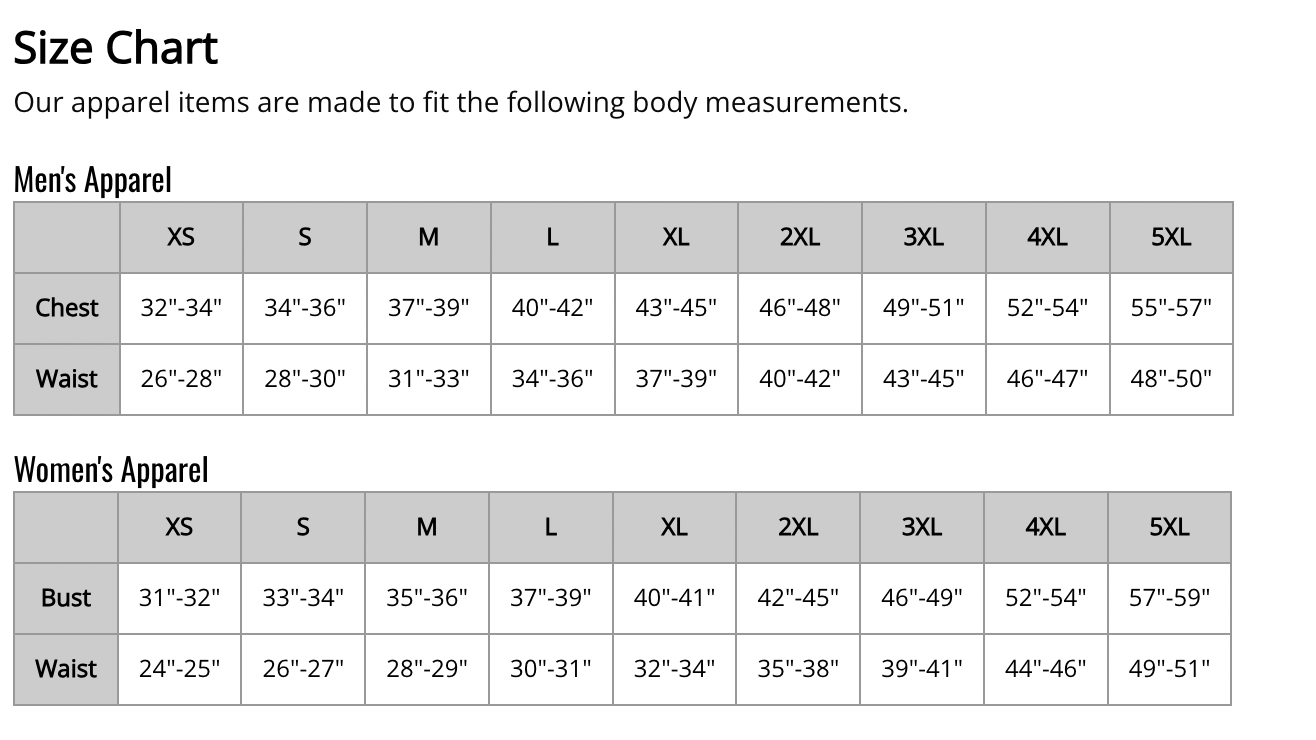 Size Chart

Our apparel items are made to fit the following body measurements.

Men's Apparel

| | XS | S | M | L | XL | 2XL | 3XL | 4XL | 5XL |
|---|---|---|---|---|---|---|---|---|---|
| Chest | 32"-34" | 34"-36" | 37"-39" | 40"-42" | 43"-45" | 46"-48" | 49"-51" | 52"-54" | 55"-57" |
| Waist | 26"-28" | 28"-30" | 31"-33" | 34"-36" | 37"-39" | 40"-42" | 43"-45" | 46"-47" | 48"-50" |

Women's Apparel

| | XS | S | M | L | XL | 2XL | 3XL | 4XL | 5XL |
|---|---|---|---|---|---|---|---|---|---|
| Bust | 31"-32" | 33"-34" | 35"-36" | 37"-39" | 40"-41" | 42"-45" | 46"-49" | 52"-54" | 57"-59" |
| Waist | 24"-25" | 26"-27" | 28"-29" | 30"-31" | 32"-34" | 35"-38" | 39"-41" | 44"-46" | 49"-51" |